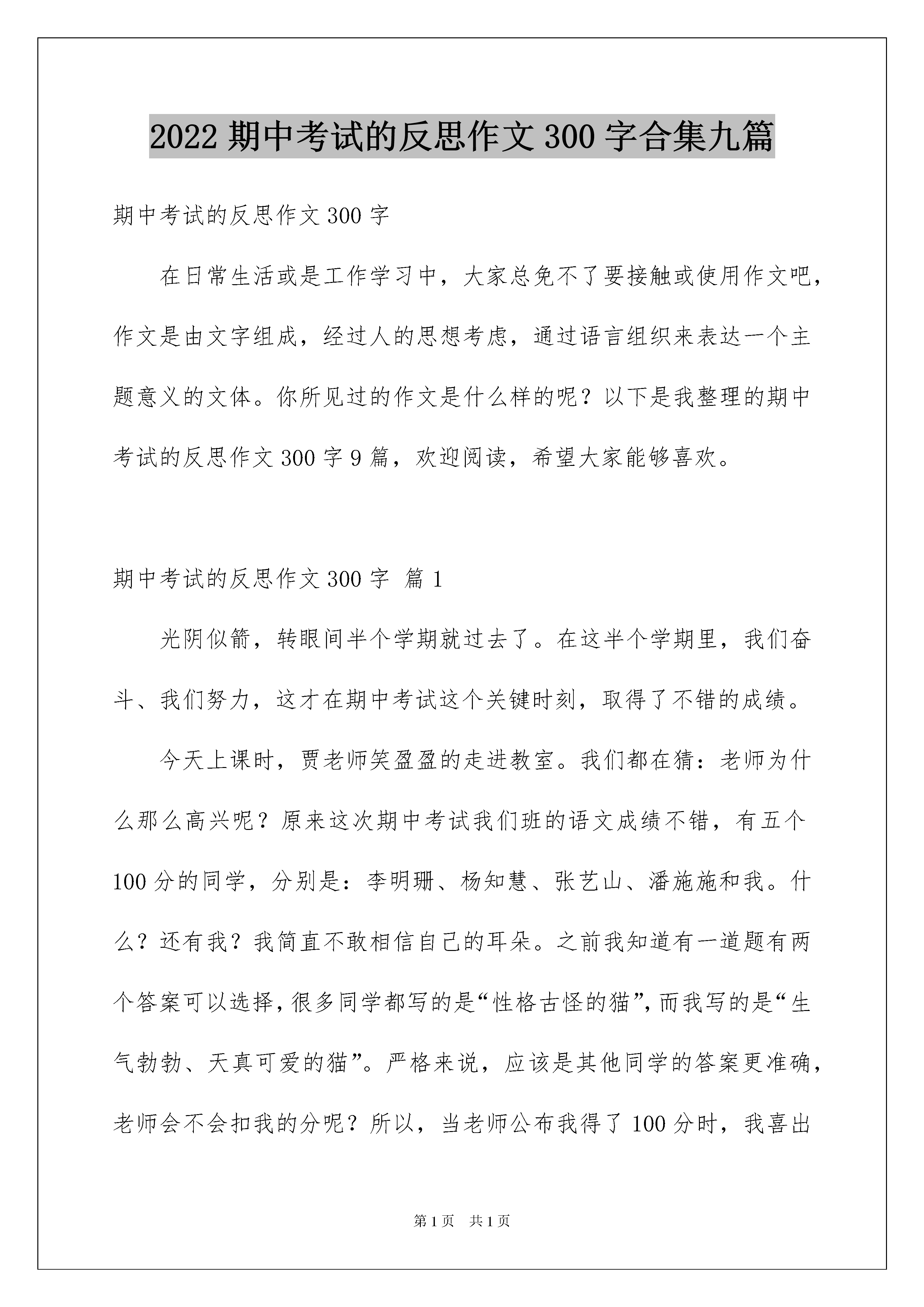 2022 期中考试的反思作文 300 字合集九篇

期中考试的反思作文 300 字

在日常生活或是工作学习中，大家总免不了要接触或使用作文吧，作文是由文字组成，经过人的思想考虑，通过语言组织来表达一个主题意义的文体。你所见过的作文是什么样的呢？以下是我整理的期中考试的反思作文 300 字 9 篇，欢迎阅读，希望大家能够喜欢。

期中考试的反思作文 300 字 篇 1

光阴似箭，转眼间半个学期就过去了。在这半个学期里，我们奋斗、我们努力，这才在期中考试这个关键时刻，取得了不错的成绩。

今天上课时，贾老师笑盈盈的走进教室。我们都在猜：老师为什么那么高兴呢？原来这次期中考试我们班的语文成绩不错，有五个 100 分的同学，分别是：李明珊、杨知慧、张艺山、潘施施和我。什么？还有我？我简直不敢相信自己的耳朵。之前我知道有一道题有两个答案可以选择，很多同学都写的是“性格古怪的猫”，而我写的是“生气勃勃、天真可爱的猫”。严格来说，应该是其他同学的答案更准确，老师会不会扣我的分呢？所以，当老师公布我得了 100 分时，我喜出

第 1 页 共 1 页